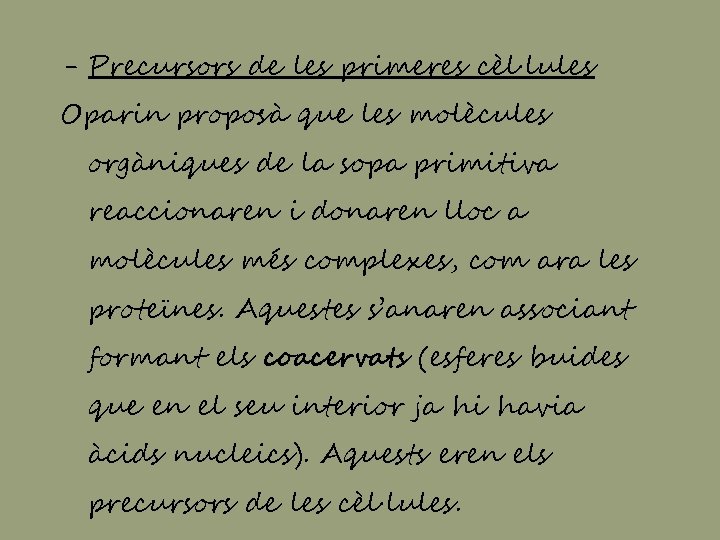 - Precursors de les primeres cèl·lules

Oparin proposà que les molècules orgàniques de la sopa primitiva reaccionaren i donaren lloc a molècules més complexes, com ara les proteïnes. Aquestes s'anaren associant formant els coacervats (esferes buides que en el seu interior ja hi havia àcids nucleics). Aquests eren els precursors de les cèl·lules.